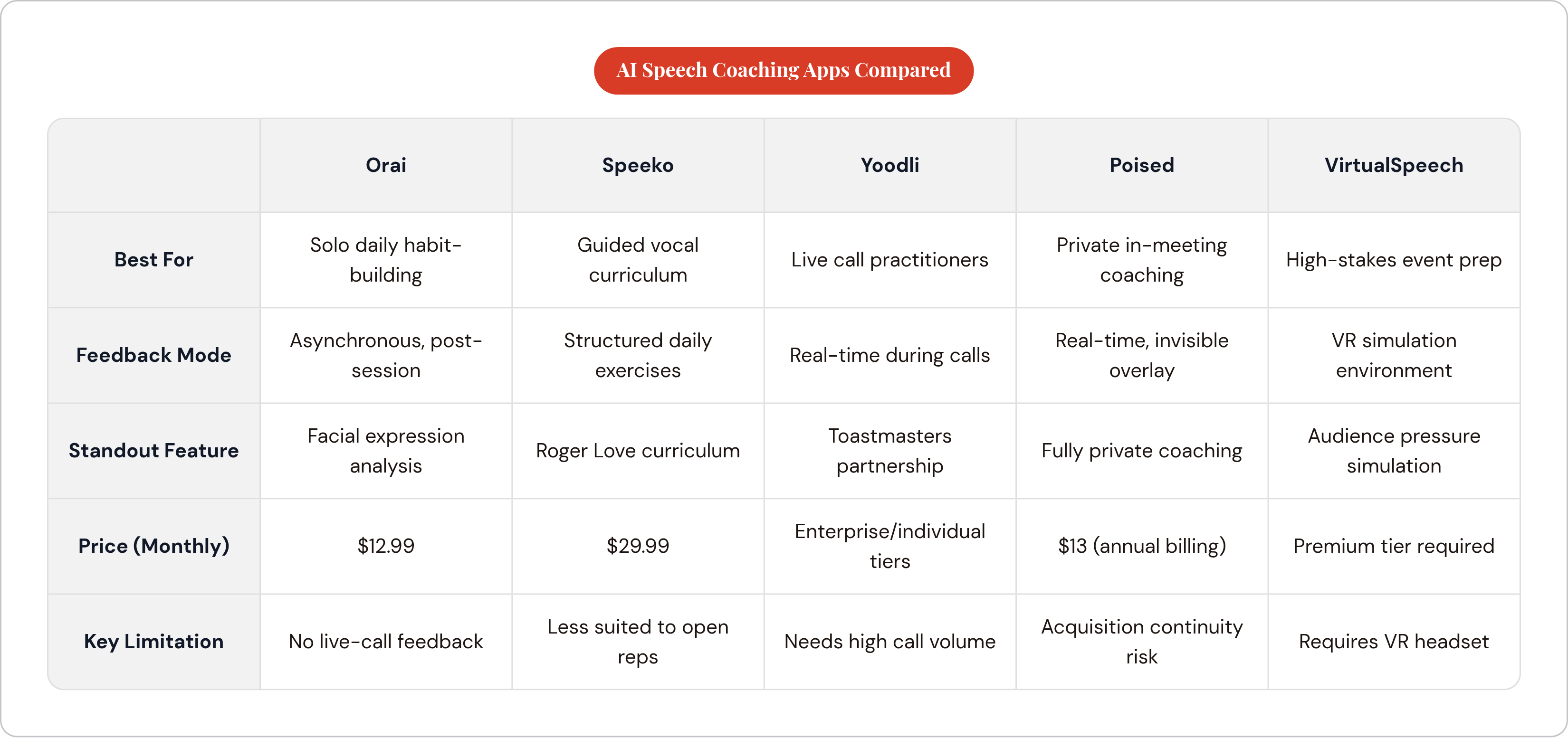 AI Speech Coaching Apps Compared

| | Orai | Speeko | Yoodli | Poised | VirtualSpeech |
|---|---|---|---|---|---|
| Best For | Solo daily habit-building | Guided vocal curriculum | Live call practitioners | Private in-meeting coaching | High-stakes event prep |
| Feedback Mode | Asynchronous, post-session | Structured daily exercises | Real-time during calls | Real-time, invisible overlay | VR simulation environment |
| Standout Feature | Facial expression analysis | Roger Love curriculum | Toastmasters partnership | Fully private coaching | Audience pressure simulation |
| Price (Monthly) | \$12.99 | \$29.99 | Enterprise/individual tiers | \$13 (annual billing) | Premium tier required |
| Key Limitation | No live-call feedback | Less suited to open reps | Needs high call volume | Acquisition continuity risk | Requires VR headset |